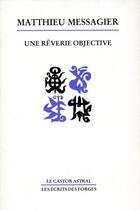 MATTHIEU MESSAGIER

UNE RÊVERIE OBJECTIVE

LE CASTOR ASTRAL
LES ÉCRITS DES FORGES